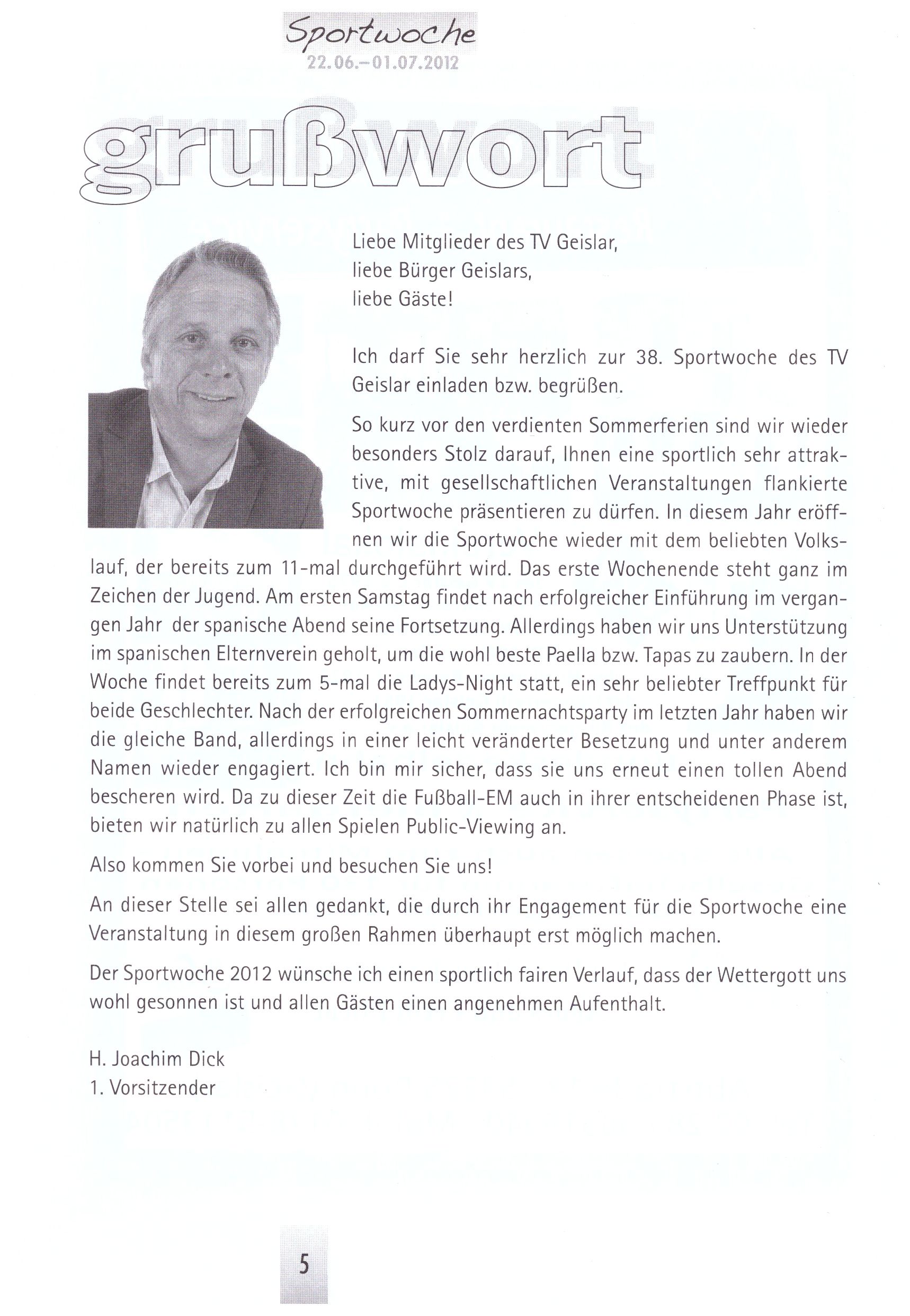 Sportwoche
22.06.–01.07.2012

grußwort

Liebe Mitglieder des TV Geislar,
liebe Bürger Geislars,
liebe Gäste!

Ich darf Sie sehr herzlich zur 38. Sportwoche des TV Geislar einladen bzw. begrüßen.

So kurz vor den verdienten Sommerferien sind wir wieder besonders Stolz darauf, Ihnen eine sportlich sehr attraktive, mit gesellschaftlichen Veranstaltungen flankierte Sportwoche präsentieren zu dürfen. In diesem Jahr eröffnen wir die Sportwoche wieder mit dem beliebten Volkslauf, der bereits zum 11-mal durchgeführt wird. Das erste Wochenende steht ganz im Zeichen der Jugend. Am ersten Samstag findet nach erfolgreicher Einführung im vergangen Jahr der spanische Abend seine Fortsetzung. Allerdings haben wir uns Unterstützung im spanischen Elternverein geholt, um die wohl beste Paella bzw. Tapas zu zaubern. In der Woche findet bereits zum 5-mal die Ladys-Night statt, ein sehr beliebter Treffpunkt für beide Geschlechter. Nach der erfolgreichen Sommernachtsparty im letzten Jahr haben wir die gleiche Band, allerdings in einer leicht veränderter Besetzung und unter anderem Namen wieder engagiert. Ich bin mir sicher, dass sie uns erneut einen tollen Abend bescheren wird. Da zu dieser Zeit die Fußball-EM auch in ihrer entscheidenen Phase ist, bieten wir natürlich zu allen Spielen Public-Viewing an.

Also kommen Sie vorbei und besuchen Sie uns!

An dieser Stelle sei allen gedankt, die durch ihr Engagement für die Sportwoche eine Veranstaltung in diesem großen Rahmen überhaupt erst möglich machen.

Der Sportwoche 2012 wünsche ich einen sportlich fairen Verlauf, dass der Wettergott uns wohl gesonnen ist und allen Gästen einen angenehmen Aufenthalt.

H. Joachim Dick
1. Vorsitzender

5